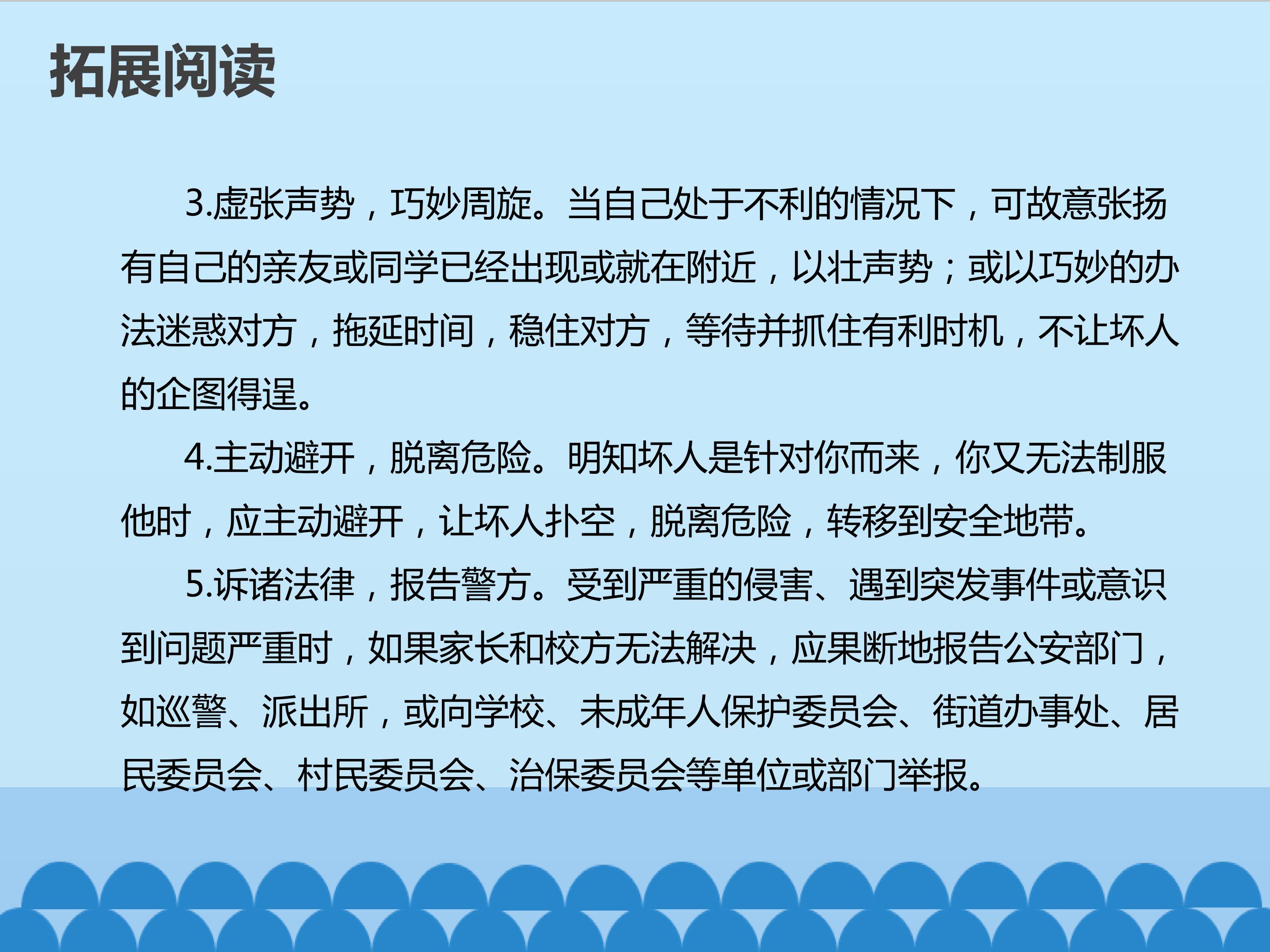 拓展阅读

3.虚张声势，巧妙周旋。当自己处于不利的情况下，可故意张扬有自己的亲友或同学已经出现或就在附近，以壮声势；或以巧妙的办法迷惑对方，拖延时间，稳住对方，等待并抓住有利时机，不让坏人的企图得逞。

4.主动避开，脱离危险。明知坏人是针对你而来，你又无法制服他时，应主动避开，让坏人扑空，脱离危险，转移到安全地带。

5.诉诸法律，报告警方。受到严重的侵害、遇到突发事件或意识到问题严重时，如果家长和校方无法解决，应果断地报告公安部门，如巡警、派出所，或向学校、未成年人保护委员会、街道办事处、居民委员会、村民委员会、治保委员会等单位或部门举报。